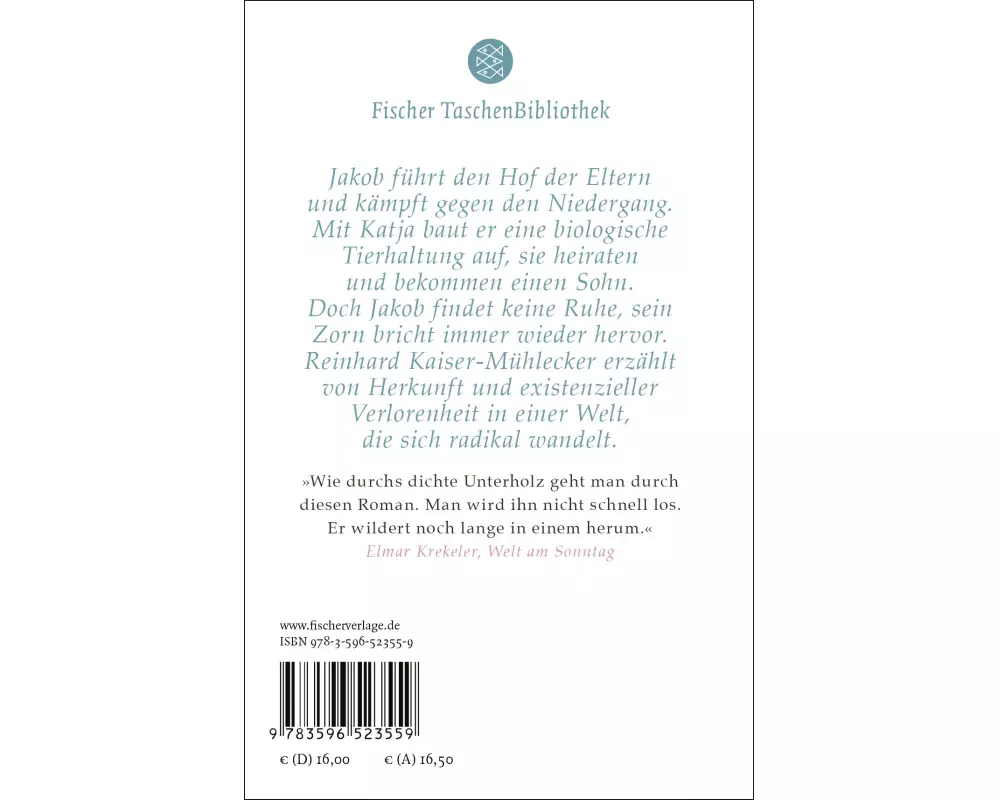 Fischer TaschenBibliothek

Jakob führt den Hof der Eltern und kämpft gegen den Niedergang. Mit Katja baut er eine biologische Tierhaltung auf, sie heiraten und bekommen einen Sohn. Doch Jakob findet keine Ruhe, sein Zorn bricht immer wieder hervor. Reinhard Kaiser-Mühlecker erzählt von Herkunft und existenzieller Verlorenheit in einer Welt, die sich radikal wandelt.

»Wie durchs dichte Unterholz geht man durch diesen Roman. Man wird ihn nicht schnell los. Er wildert noch lange in einem herum.«
Elmar Krekeler, Welt am Sonntag

www.fischerverlage.de
ISBN 978-3-596-52355-9

9 783596 523559

€ (D) 16,00 € (A) 16,50